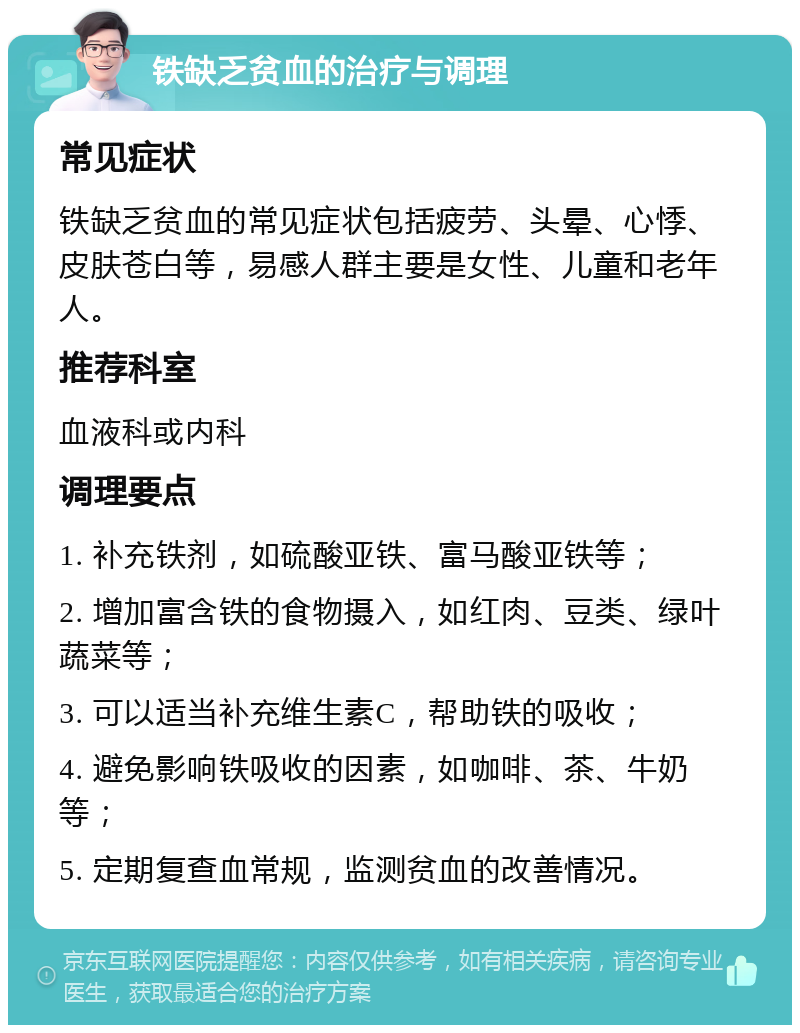 铁缺乏贫血的治疗与调理

常见症状

铁缺乏贫血的常见症状包括疲劳、头晕、心悸、皮肤苍白等，易感人群主要是女性、儿童和老年人。

推荐科室

血液科或内科

调理要点

1. 补充铁剂，如硫酸亚铁、富马酸亚铁等；

2. 增加富含铁的食物摄入，如红肉、豆类、绿叶蔬菜等；

3. 可以适当补充维生素C，帮助铁的吸收；

4. 避免影响铁吸收的因素，如咖啡、茶、牛奶等；

5. 定期复查血常规，监测贫血的改善情况。

京东互联网医院提醒您：内容仅供参考，如有相关疾病，请咨询专业医生，获取最适合您的治疗方案